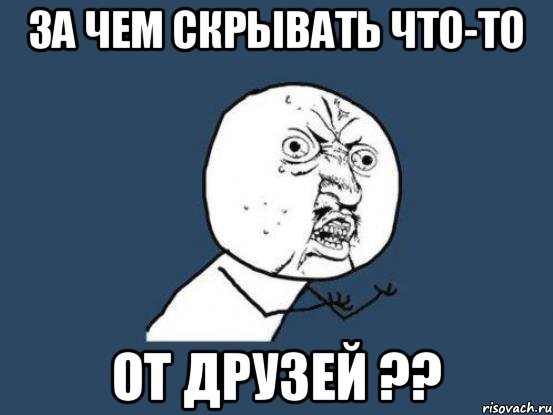 ЗА ЧЕМ СКРЫВАТЬ ЧТО-ТО

ОТ ДРУЗЕЙ ??

risovach.ru